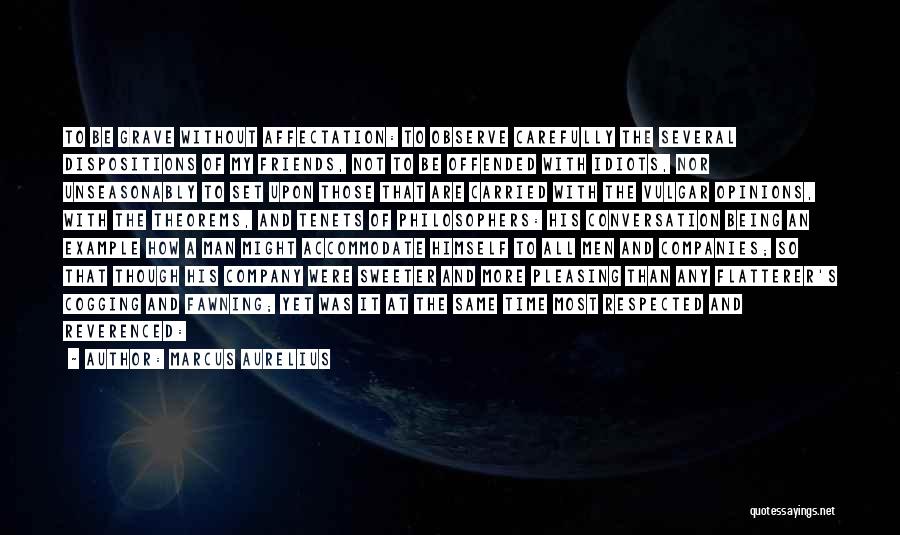 TO BE GRAVE WITHOUT AFFECTATION: TO OBSERVE CAREFULLY THE SEVERAL DISPOSITIONS OF MY FRIENDS, NOT TO BE OFFENDED WITH IDIOTS, NOR UNSEASONABLY TO SET UPON THOSE THAT ARE CARRIED WITH THE VULGAR OPINIONS, WITH THE THEOREMS, AND TENETS OF PHILOSOPHERS: HIS CONVERSATION BEING AN EXAMPLE HOW A MAN MIGHT ACCOMMODATE HIMSELF TO ALL MEN AND COMPANIES; SO THAT THOUGH HIS COMPANY WERE SWEETER AND MORE PLEASING THAN ANY FLATTERER'S COGGING AND FAWNING; YET WAS IT AT THE SAME TIME MOST RESPECTED AND REVERENCED:

- AUTHOR: MARCUS AURELIUS

quotessayings.net